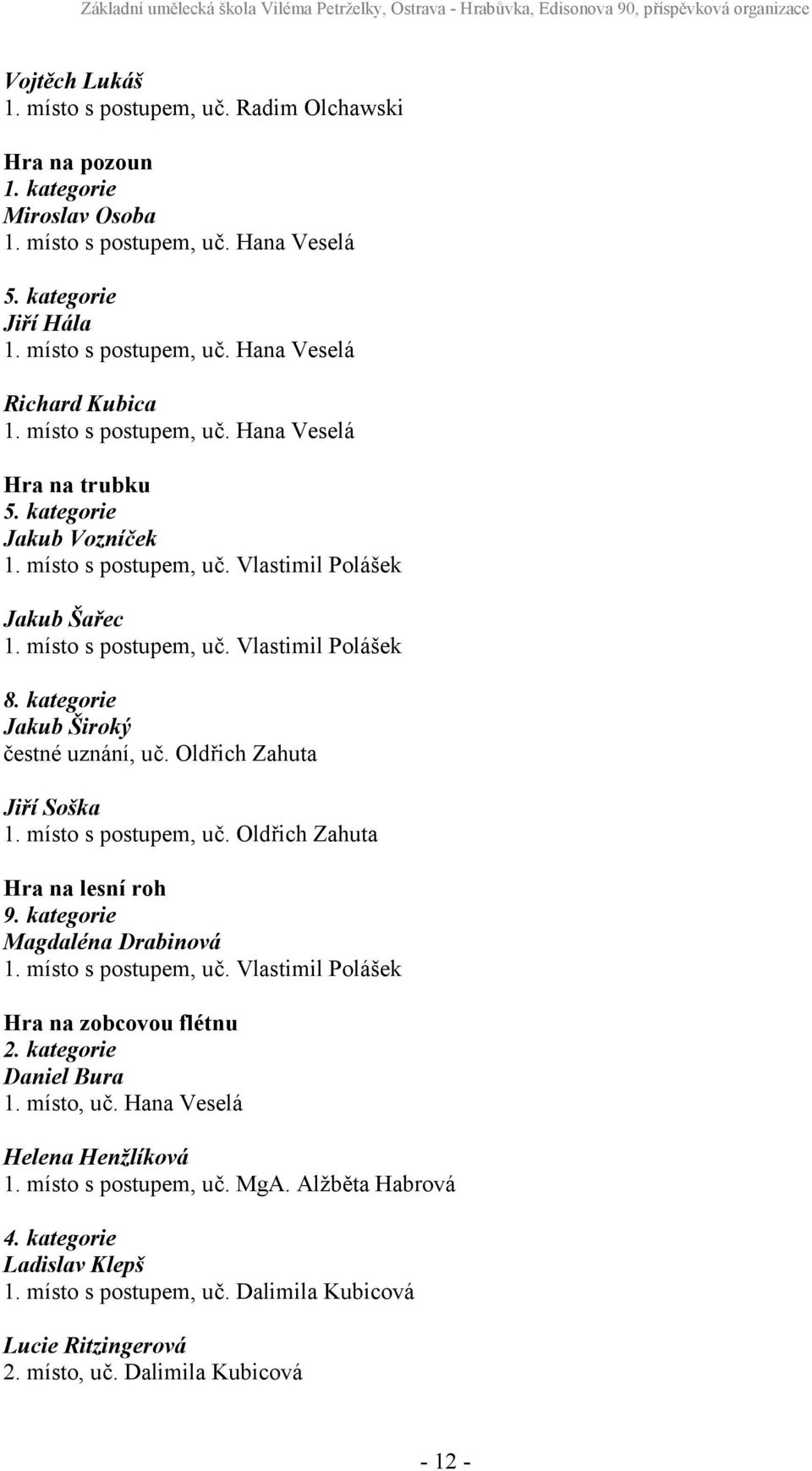 Základní umělecká škola Viléma Petrželky, Ostrava - Hrabůvka, Edisonova 90, příspěvková organizace

Vojtěch Lukáš
1. místo s postupem, uč. Radim Olchawski

Hra na pozoun
1. kategorie
Miroslav Osoba
1. místo s postupem, uč. Hana Veselá

5. kategorie
Jiří Hála
1. místo s postupem, uč. Hana Veselá

Richard Kubica
1. místo s postupem, uč. Hana Veselá

Hra na trubku
5. kategorie
Jakub Vozníček
1. místo s postupem, uč. Vlastimil Polášek

Jakub Šařec
1. místo s postupem, uč. Vlastimil Polášek

8. kategorie
Jakub Široký
čestné uznání, uč. Oldřich Zahuta

Jiří Soška
1. místo s postupem, uč. Oldřich Zahuta

Hra na lesní roh
9. kategorie
Magdaléna Drabinová
1. místo s postupem, uč. Vlastimil Polášek

Hra na zobcovou flétnu
2. kategorie
Daniel Bura
1. místo, uč. Hana Veselá

Helena Henžlíková
1. místo s postupem, uč. MgA. Alžběta Habrová

4. kategorie
Ladislav Klepš
1. místo s postupem, uč. Dalimila Kubicová

Lucie Ritzingerová
2. místo, uč. Dalimila Kubicová

- 12 -